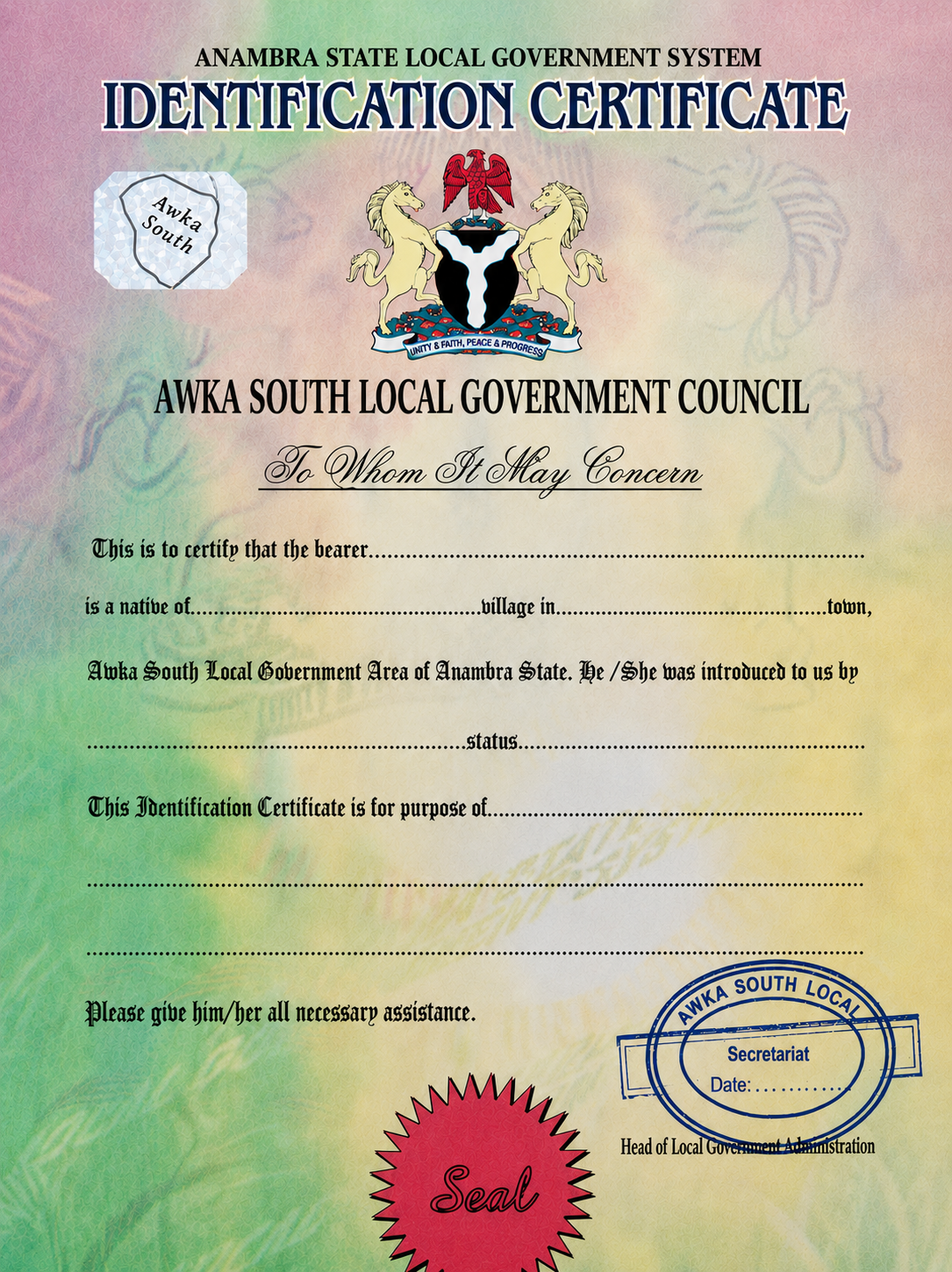 ANAMBRA STATE LOCAL GOVERNMENT SYSTEM
IDENTIFICATION CERTIFICATE

Awka South

UNITY & FAITH, PEACE & PROGRESS

AWKA SOUTH LOCAL GOVERNMENT COUNCIL

To Whom It May Concern

This is to certify that the bearer____

is a native of____village in____town,

Awka South Local Government Area of Anambra State. He /She was introduced to us by

____status____

This Identification Certificate is for purpose of____

____

____

Please give him/her all necessary assistance.

AWKA SOUTH LOCAL
Secretariat
Date:____

Head of Local Government Administration

Seal